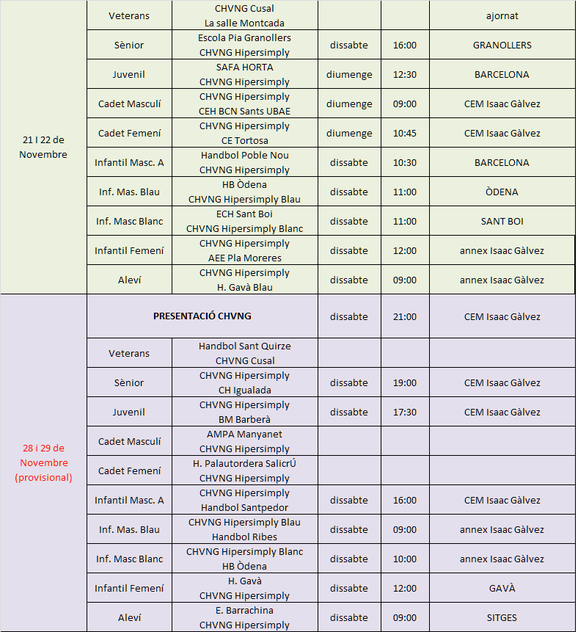 | | | | | | |
|---|---|---|---|---|---|
| 21 I 22 de Novembre | Veterans | CHVNG Cusal La salle Montcada | | | ajornat |
| | Sènior | Escola Pia Granollers CHVNG Hipersimply | dissabte | 16:00 | GRANOLLERS |
| | Juvenil | SAFA HORTA CHVNG Hipersimply | diumenge | 12:30 | BARCELONA |
| | Cadet Masculí | CHVNG Hipersimply CEH BCN Sants UBAE | diumenge | 09:00 | CEM Isaac Gàlvez |
| | Cadet Femení | CHVNG Hipersimply CE Tortosa | diumenge | 10:45 | CEM Isaac Gàlvez |
| | Infantil Masc. A | Handbol Poble Nou CHVNG Hipersimply | dissabte | 10:30 | BARCELONA |
| | Inf. Mas. Blau | HB Òdena CHVNG Hipersimply Blau | dissabte | 11:00 | ÒDENA |
| | Inf. Masc Blanc | ECH Sant Boi CHVNG Hipersimply Blanc | dissabte | 11:00 | SANT BOI |
| | Infantil Femení | CHVNG Hipersimply AEE Pla Moreres | dissabte | 12:00 | annex Isaac Gàlvez |
| | Aleví | CHVNG Hipersimply H. Gavà Blau | dissabte | 09:00 | annex Isaac Gàlvez |
| 28 i 29 de Novembre (provisional) | PRESENTACIÓ CHVNG | | dissabte | 21:00 | CEM Isaac Gàlvez |
| | Veterans | Handbol Sant Quirze CHVNG Cusal | | | |
| | Sènior | CHVNG Hipersimply CH Igualada | dissabte | 19:00 | CEM Isaac Gàlvez |
| | Juvenil | CHVNG Hipersimply BM Barberà | dissabte | 17:30 | CEM Isaac Gàlvez |
| | Cadet Masculí | AMPA Manyanet CHVNG Hipersimply | | | |
| | Cadet Femení | H. Palautordera SalicrÚ CHVNG Hipersimply | | | |
| | Infantil Masc. A | CHVNG Hipersimply Handbol Santpedor | dissabte | 16:00 | CEM Isaac Gàlvez |
| | Inf. Mas. Blau | CHVNG Hipersimply Blau Handbol Ribes | dissabte | 09:00 | annex Isaac Gàlvez |
| | Inf. Masc Blanc | CHVNG Hipersimply Blanc HB Òdena | dissabte | 10:00 | annex Isaac Gàlvez |
| | Infantil Femení | H. Gavà CHVNG Hipersimply | dissabte | 12:00 | GAVÀ |
| | Aleví | E. Barrachina CHVNG Hipersimply | dissabte | 09:00 | SITGES |